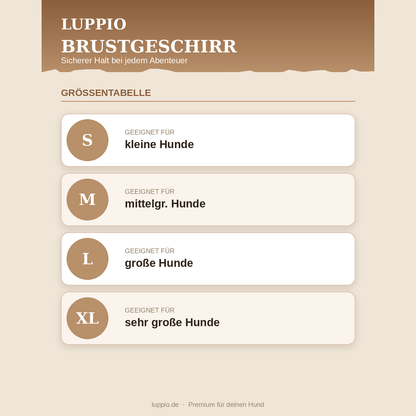 LUPPIO
BRUSTGESCHIRR
Sicherer Halt bei jedem Abenteuer

GRÖSSENTABELLE

S
GEEIGNET FÜR
kleine Hunde

M
GEEIGNET FÜR
mittelgr. Hunde

L
GEEIGNET FÜR
große Hunde

XL
GEEIGNET FÜR
sehr große Hunde

luppio.de · Premium für deinen Hund